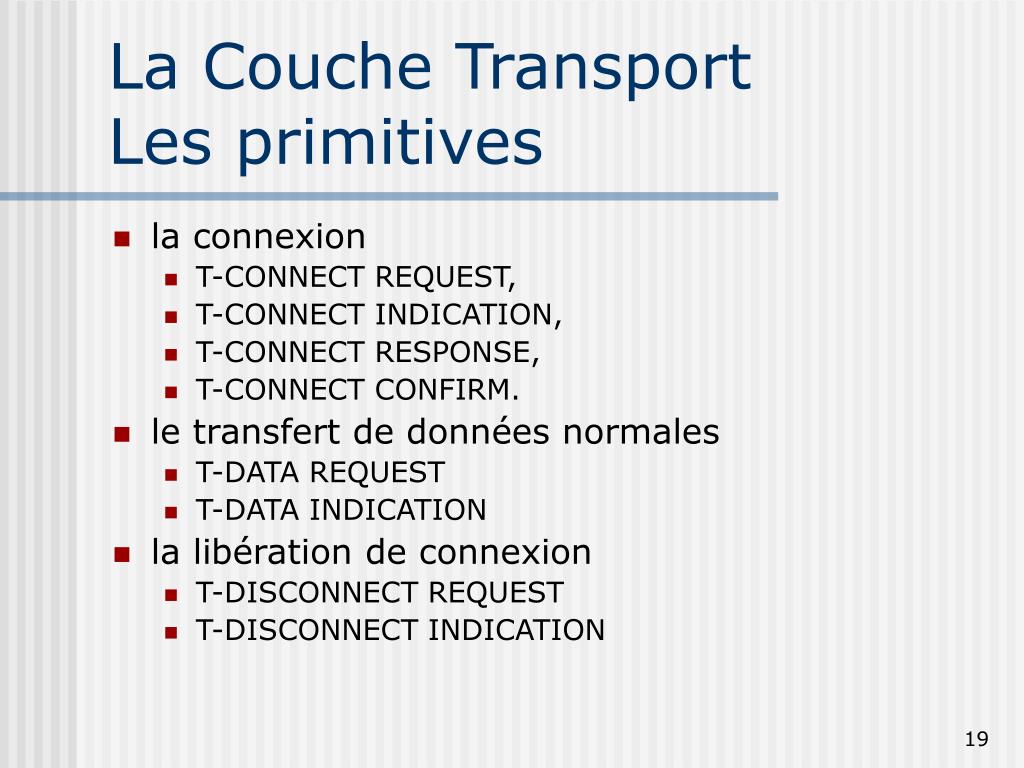 La Couche Transport
Les primitives

- la connexion
  - T-CONNECT REQUEST,
  - T-CONNECT INDICATION,
  - T-CONNECT RESPONSE,
  - T-CONNECT CONFIRM.
- le transfert de données normales
  - T-DATA REQUEST
  - T-DATA INDICATION
- la libération de connexion
  - T-DISCONNECT REQUEST
  - T-DISCONNECT INDICATION

19